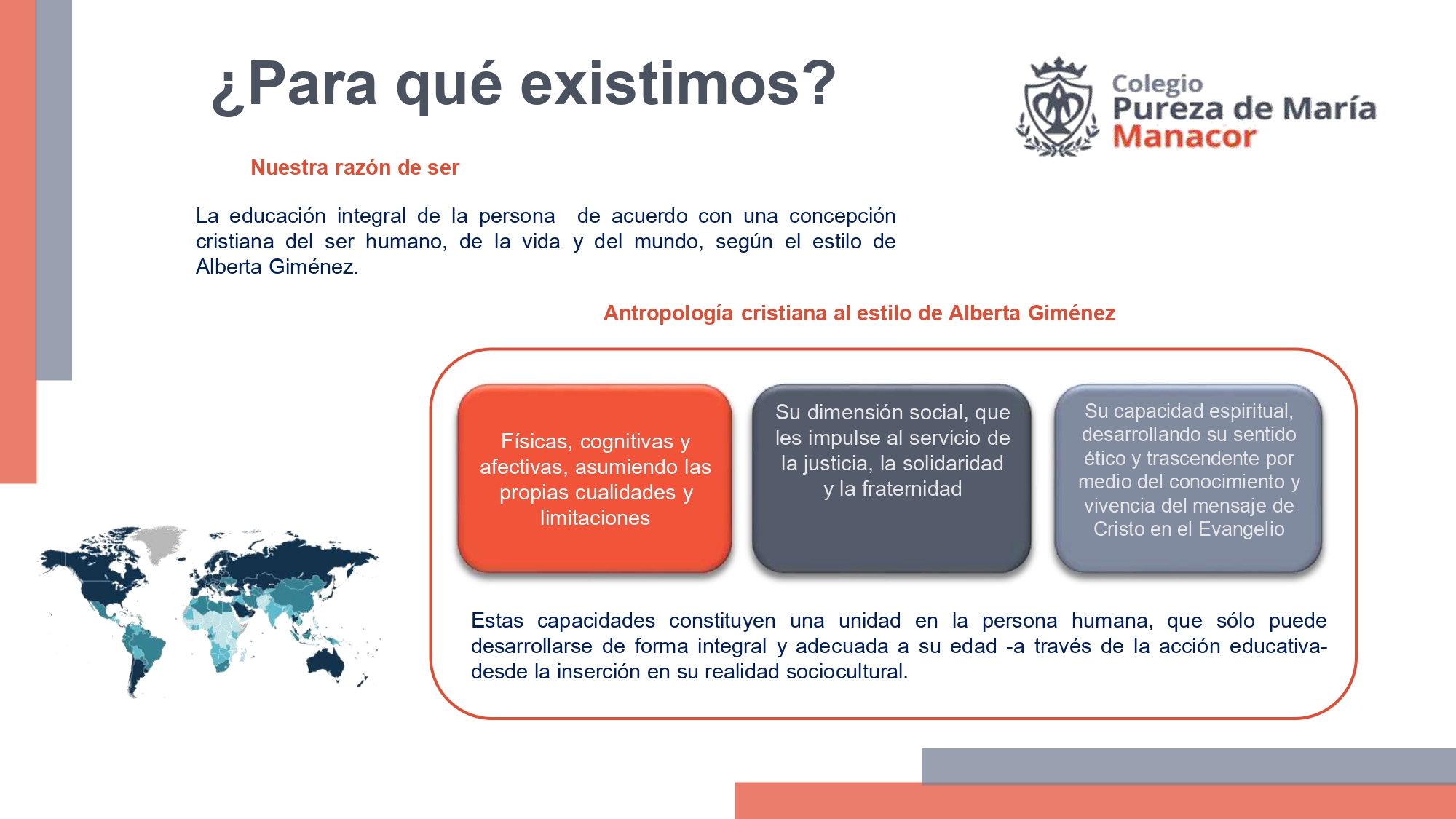 ¿Para qué existimos?

Colegio
Pureza de María
Manacor

Nuestra razón de ser

La educación integral de la persona de acuerdo con una concepción cristiana del ser humano, de la vida y del mundo, según el estilo de Alberta Giménez.

Antropología cristiana al estilo de Alberta Giménez

Físicas, cognitivas y afectivas, asumiendo las propias cualidades y limitaciones

Su dimensión social, que les impulse al servicio de la justicia, la solidaridad y la fraternidad

Su capacidad espiritual, desarrollando su sentido ético y trascendente por medio del conocimiento y vivencia del mensaje de Cristo en el Evangelio

Estas capacidades constituyen una unidad en la persona humana, que sólo puede desarrollarse de forma integral y adecuada a su edad -a través de la acción educativa- desde la inserción en su realidad sociocultural.